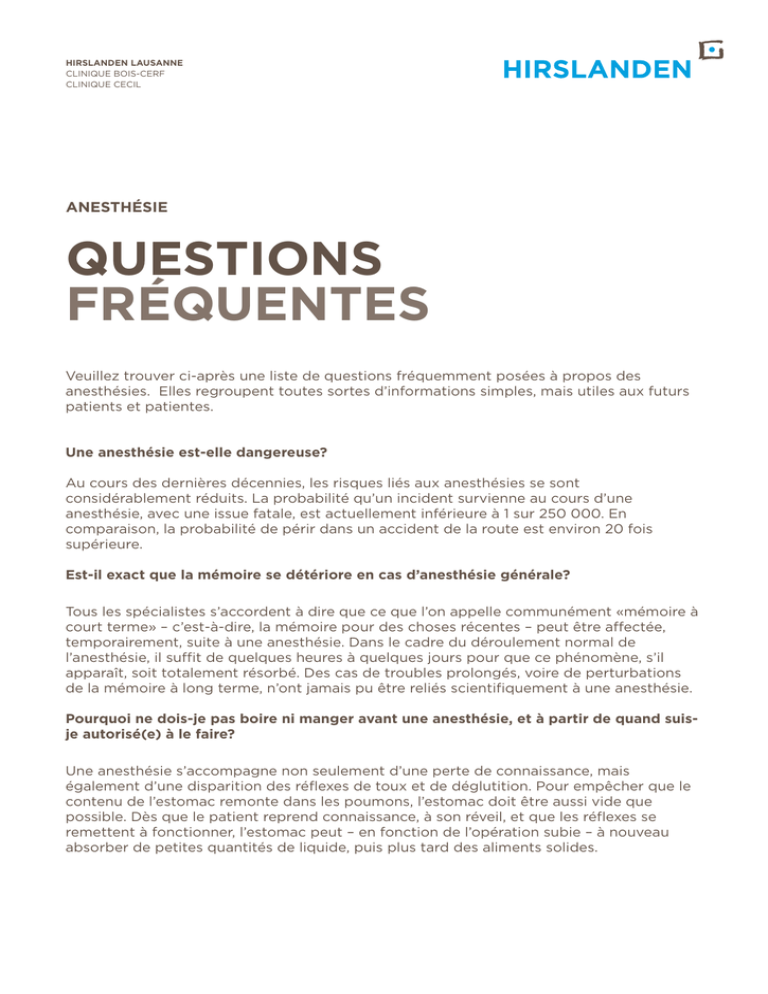 HIRSLANDEN LAUSANNE
CLINIQUE BOIS-CERF
CLINIQUE CECIL

HIRSLANDEN

ANESTHÉSIE

QUESTIONS
FRÉQUENTES

Veuillez trouver ci-après une liste de questions fréquemment posées à propos des anesthésies. Elles regroupent toutes sortes d'informations simples, mais utiles aux futurs patients et patientes.

Une anesthésie est-elle dangereuse?

Au cours des dernières décennies, les risques liés aux anesthésies se sont considérablement réduits. La probabilité qu'un incident survienne au cours d'une anesthésie, avec une issue fatale, est actuellement inférieure à 1 sur 250 000. En comparaison, la probabilité de périr dans un accident de la route est environ 20 fois supérieure.

Est-il exact que la mémoire se détériore en cas d'anesthésie générale?

Tous les spécialistes s'accordent à dire que ce que l'on appelle communément «mémoire à court terme» – c'est-à-dire, la mémoire pour des choses récentes – peut être affectée, temporairement, suite à une anesthésie. Dans le cadre du déroulement normal de l'anesthésie, il suffit de quelques heures à quelques jours pour que ce phénomène, s'il apparaît, soit totalement résorbé. Des cas de troubles prolongés, voire de perturbations de la mémoire à long terme, n'ont jamais pu être reliés scientifiquement à une anesthésie.

Pourquoi ne dois-je pas boire ni manger avant une anesthésie, et à partir de quand suis-je autorisé(e) à le faire?

Une anesthésie s'accompagne non seulement d'une perte de connaissance, mais également d'une disparition des réflexes de toux et de déglutition. Pour empêcher que le contenu de l'estomac remonte dans les poumons, l'estomac doit être aussi vide que possible. Dès que le patient reprend connaissance, à son réveil, et que les réflexes se remettent à fonctionner, l'estomac peut – en fonction de l'opération subie – à nouveau absorber de petites quantités de liquide, puis plus tard des aliments solides.